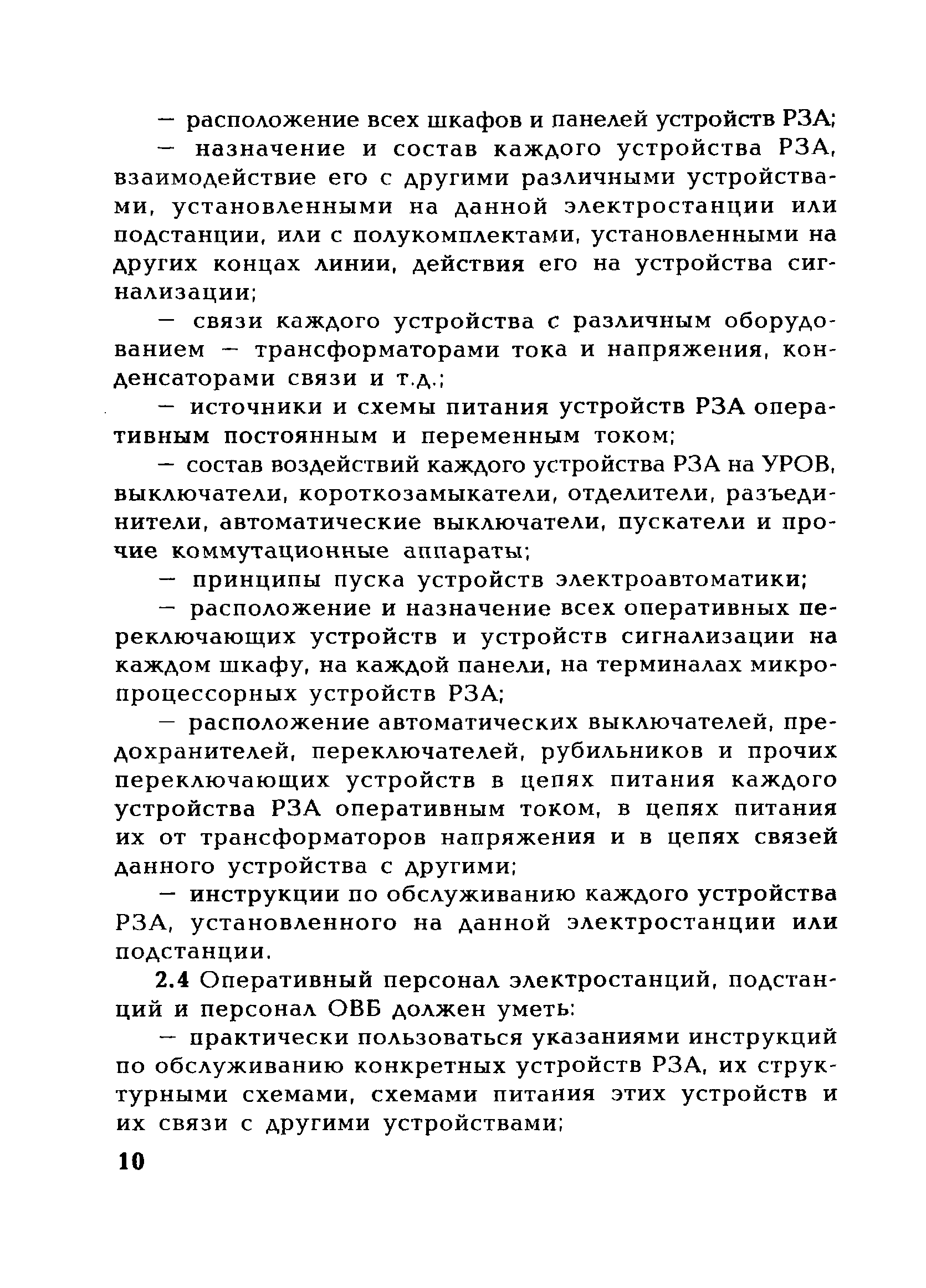 — расположение всех шкафов и панелей устройств РЗА;

— назначение и состав каждого устройства РЗА, взаимодействие его с другими различными устройствами, установленными на данной электростанции или подстанции, или с полукомплектами, установленными на других концах линии, действия его на устройства сигнализации;

— связи каждого устройства с различным оборудованием — трансформаторами тока и напряжения, конденсаторами связи и т.д.;

— источники и схемы питания устройств РЗА оперативным постоянным и переменным током;

— состав воздействий каждого устройства РЗА на УРОВ, выключатели, короткозамыкатели, отделители, разъединители, автоматические выключатели, пускатели и прочие коммутационные аппараты;

— принципы пуска устройств электроавтоматики;

— расположение и назначение всех оперативных переключающих устройств и устройств сигнализации на каждом шкафу, на каждой панели, на терминалах микропроцессорных устройств РЗА;

— расположение автоматических выключателей, предохранителей, переключателей, рубильников и прочих переключающих устройств в цепях питания каждого устройства РЗА оперативным током, в цепях питания их от трансформаторов напряжения и в цепях связей данного устройства с другими;

— инструкции по обслуживанию каждого устройства РЗА, установленного на данной электростанции или подстанции.

2.4 Оперативный персонал электростанций, подстанций и персонал ОВБ должен уметь:

— практически пользоваться указаниями инструкций по обслуживанию конкретных устройств РЗА, их структурными схемами, схемами питания этих устройств и их связи с другими устройствами;

10